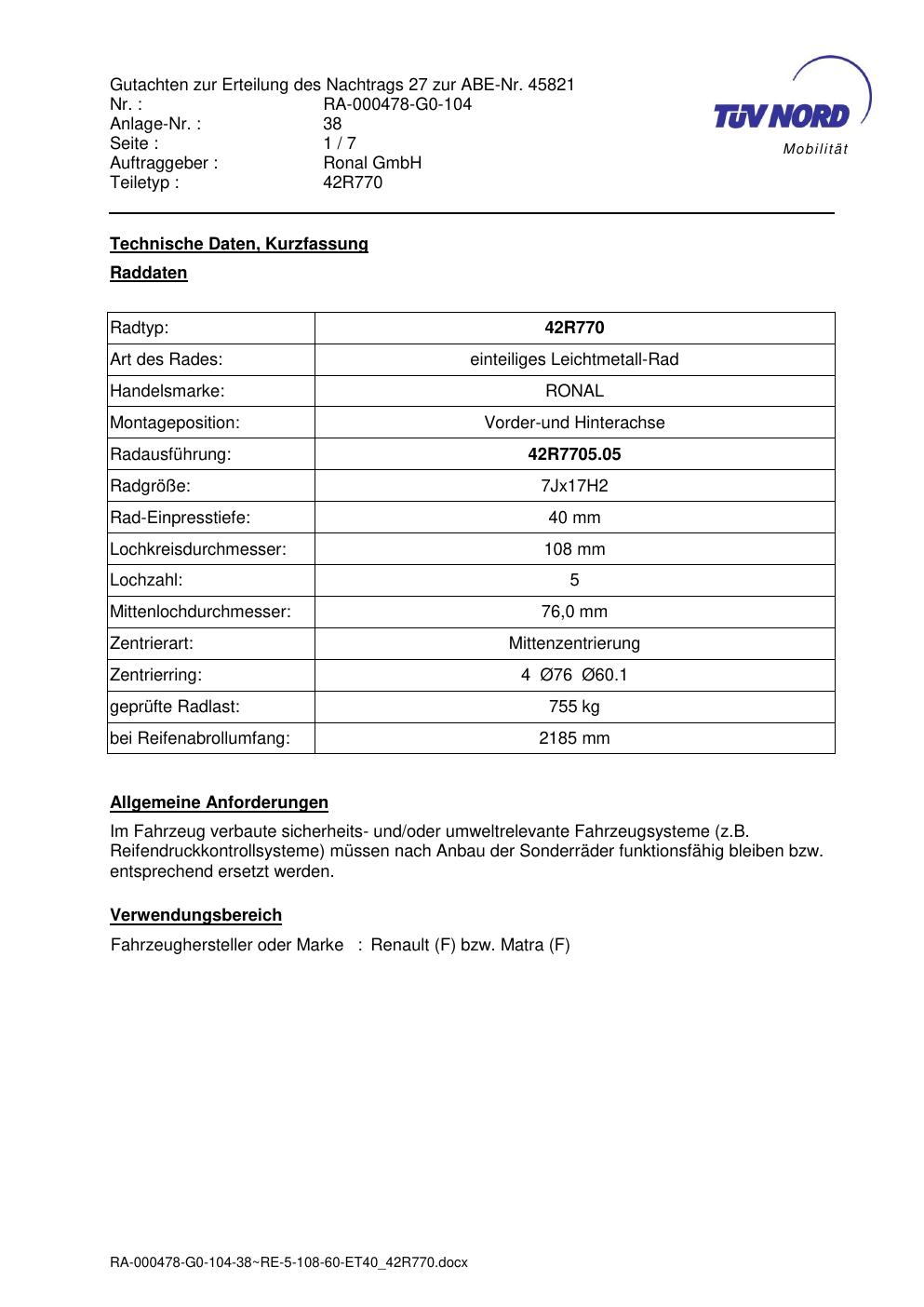 Gutachten zur Erteilung des Nachtrags 27 zur ABE-Nr. 45821
Nr. : RA-000478-G0-104
Anlage-Nr. : 38
Seite : 1 / 7
Auftraggeber : Ronal GmbH
Teiletyp : 42R770

TÜV NORD
Mobilität

Technische Daten, Kurzfassung

Raddaten

| Radtyp: | 42R770 |
|---|---|
| Art des Rades: | einteiliges Leichtmetall-Rad |
| Handelsmarke: | RONAL |
| Montageposition: | Vorder-und Hinterachse |
| Radausführung: | 42R7705.05 |
| Radgröße: | 7Jx17H2 |
| Rad-Einpresstiefe: | 40 mm |
| Lochkreisdurchmesser: | 108 mm |
| Lochzahl: | 5 |
| Mittenlochdurchmesser: | 76,0 mm |
| Zentrierart: | Mittenzentrierung |
| Zentrierring: | 4 Ø76 Ø60.1 |
| geprüfte Radlast: | 755 kg |
| bei Reifenabrollumfang: | 2185 mm |

Allgemeine Anforderungen

Im Fahrzeug verbaute sicherheits- und/oder umweltrelevante Fahrzeugsysteme (z.B. Reifendruckkontrollsysteme) müssen nach Anbau der Sonderräder funktionsfähig bleiben bzw. entsprechend ersetzt werden.

Verwendungsbereich

Fahrzeughersteller oder Marke : Renault (F) bzw. Matra (F)

RA-000478-G0-104-38~RE-5-108-60-ET40_42R770.docx